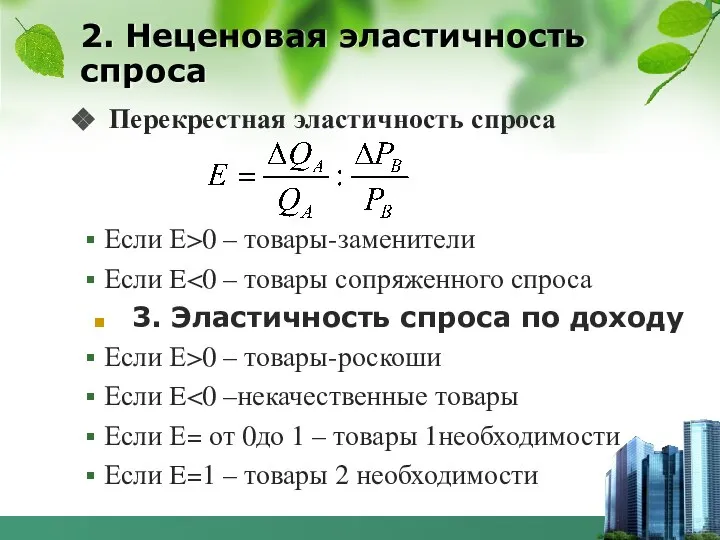 2. Неценовая эластичность спроса

Перекрестная эластичность спроса

$E = \frac{\Delta Q_A}{Q_A} : \frac{\Delta P_B}{P_B}$

Если E>0 – товары-заменители

Если E<0 – товары сопряженного спроса

3. Эластичность спроса по доходу

Если E>0 – товары-роскоши

Если E<0 –некачественные товары

Если E= от 0до 1 – товары 1необходимости

Если E=1 – товары 2 необходимости